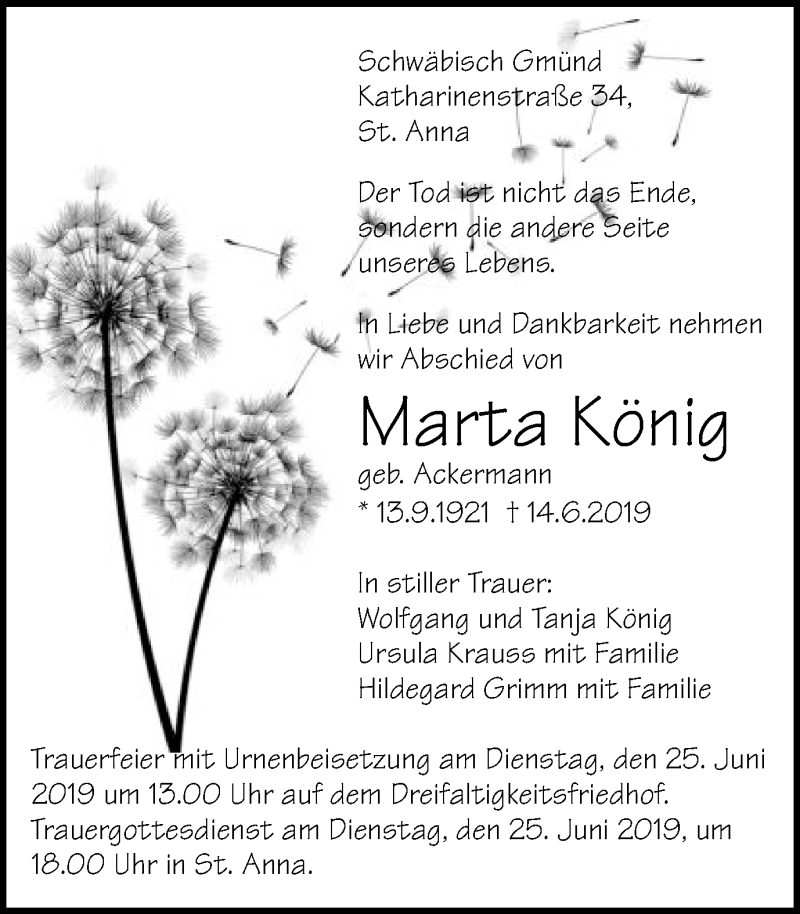 Schwäbisch Gmünd
Katharinenstraße 34,
St. Anna

Der Tod ist nicht das Ende,
sondern die andere Seite
unseres Lebens.

In Liebe und Dankbarkeit nehmen
wir Abschied von

Marta König

geb. Ackermann
* 13.9.1921 † 14.6.2019

In stiller Trauer:
Wolfgang und Tanja König
Ursula Krauss mit Familie
Hildegard Grimm mit Familie

Trauerfeier mit Urnenbeisetzung am Dienstag, den 25. Juni 2019 um 13.00 Uhr auf dem Dreifaltigkeitsfriedhof.
Trauergottesdienst am Dienstag, den 25. Juni 2019, um 18.00 Uhr in St. Anna.